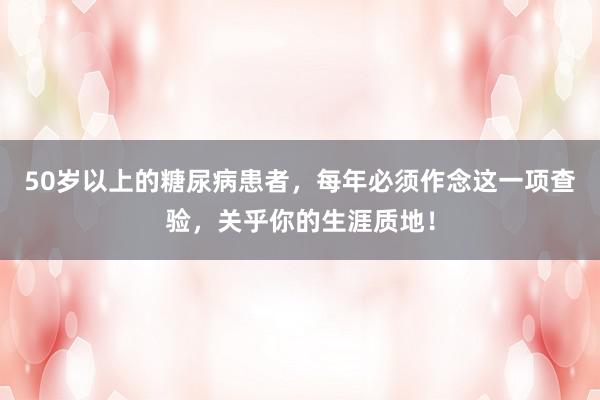 50岁以上的糖尿病患者，每年必须作念这一项查验，关乎你的生涯质地！